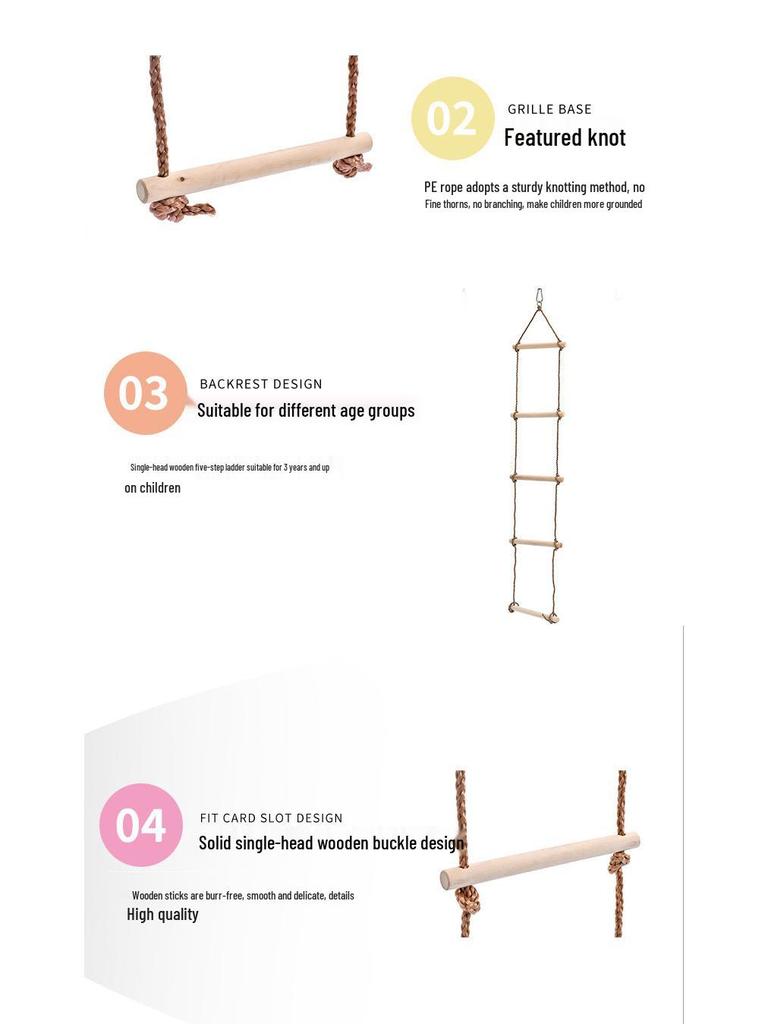 02

GRILLE BASE

Featured knot

PE rope adopts a sturdy knotting method, no

Fine thorns, no branching, make children more grounded

03

BACKREST DESIGN

Suitable for different age groups

Single-head wooden five-step ladder suitable for 3 years and up

on children

04

FIT CARD SLOT DESIGN

Solid single-head wooden buckle design

Wooden sticks are burr-free, smooth and delicate, details

High quality